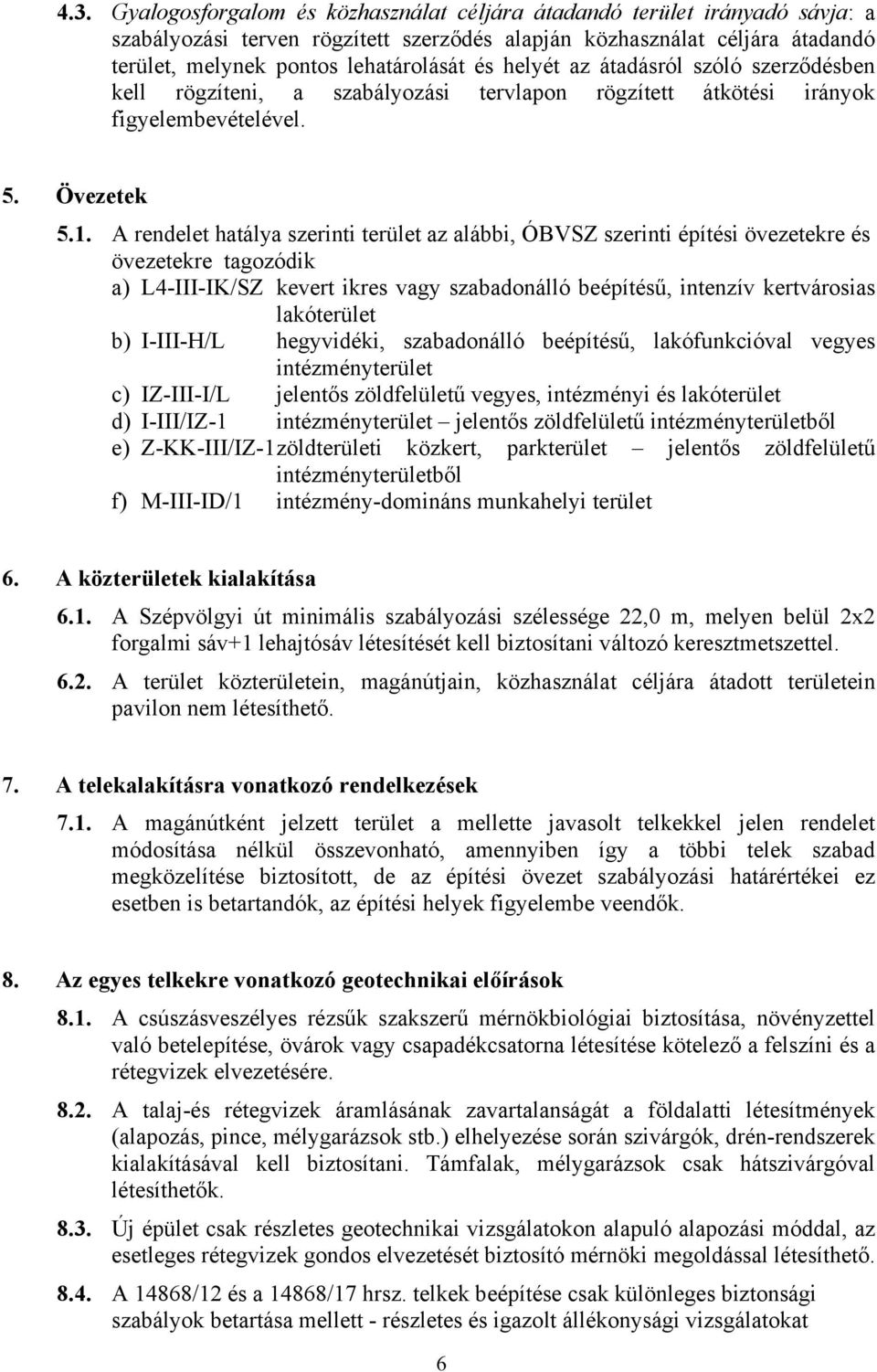 4.3. Gyalogosforgalom és közhasználat céljára átadandó terület irányadó sávja: a szabályozási terven rögzített szerződés alapján közhasználat céljára átadandó terület, melynek pontos lehatárolását és helyét az átadásról szóló szerződésben kell rögzíteni, a szabályozási tervlapon rögzített átkötési irányok figyelembevételével.

5. Övezetek

5.1. A rendelet hatálya szerinti terület az alábbi, ÓBVSZ szerinti építési övezetekre és övezetekre tagozódik

a) L4-III-IK/SZ kevert ikres vagy szabadonálló beépítésű, intenzív kertvárosias lakóterület

b) I-III-H/L hegyvidéki, szabadonálló beépítésű, lakófunkcióval vegyes intézményterület

c) IZ-III-I/L jelentős zöldfelületű vegyes, intézményi és lakóterület

d) I-III/IZ-1 intézményterület – jelentős zöldfelületű intézményterületből

e) Z-KK-III/IZ-1 zöldterületi közkert, parkterület – jelentős zöldfelületű intézményterületből

f) M-III-ID/1 intézmény-domináns munkahelyi terület

6. A közterületek kialakítása

6.1. A Szépvölgyi út minimális szabályozási szélessége 22,0 m, melyen belül 2x2 forgalmi sáv+1 lehajtósáv létesítését kell biztosítani változó keresztmetszettel.

6.2. A terület közterületein, magánútjain, közhasználat céljára átadott területein pavilon nem létesíthető.

7. A telekalakításra vonatkozó rendelkezések

7.1. A magánútként jelzett terület a mellette javasolt telkekkel jelen rendelet módosítása nélkül összevonható, amennyiben így a többi telek szabad megközelítése biztosított, de az építési övezet szabályozási határértékei ez esetben is betartandók, az építési helyek figyelembe veendők.

8. Az egyes telkekre vonatkozó geotechnikai előírások

8.1. A csúszásveszélyes rézsűk szakszerű mérnökbiológiai biztosítása, növényzettel való betelepítése, övárok vagy csapadékcsatorna létesítése kötelező a felszíni és a rétegvizek elvezetésére.

8.2. A talaj-és rétegvizek áramlásának zavartalanságát a földalatti létesítmények (alapozás, pince, mélygarázsok stb.) elhelyezése során szivárgók, drén-rendszerek kialakításával kell biztosítani. Támfalak, mélygarázsok csak hátszivárgóval létesíthetők.

8.3. Új épület csak részletes geotechnikai vizsgálatokon alapuló alapozási móddal, az esetleges rétegvizek gondos elvezetését biztosító mérnöki megoldással létesíthető.

8.4. A 14868/12 és a 14868/17 hrsz. telkek beépítése csak különleges biztonsági szabályok betartása mellett - részletes és igazolt állékonysági vizsgálatokat

6